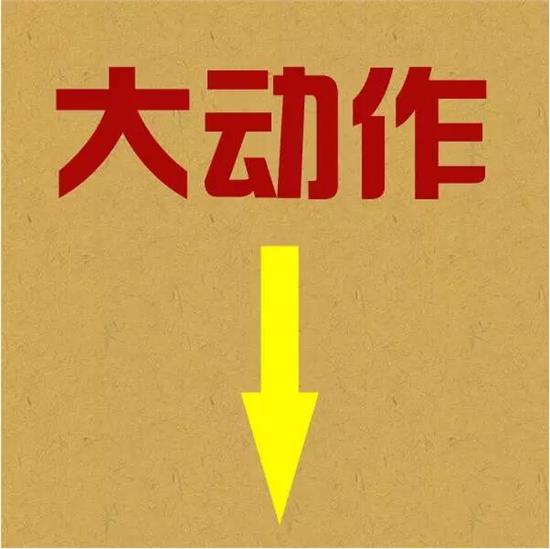 大动作